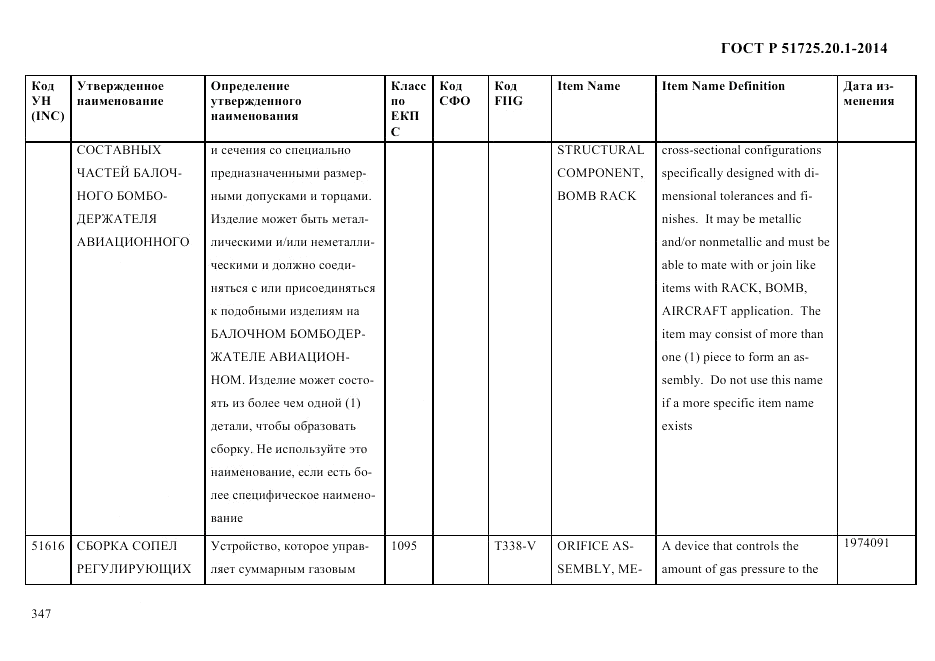 ГОСТ Р 51725.20.1-2014

| Код УН (INC) | Утвержденное наименование | Определение утвержденного наименования | Класс по ЕКПС | Код СФО | Код FIIG | Item Name | Item Name Definition | Дата изменения |
|---|---|---|---|---|---|---|---|---|
| | СОСТАВНЫХ ЧАСТЕЙ БАЛОЧНОГО БОМБОДЕРЖАТЕЛЯ АВИАЦИОННОГО | и сечения со специально предназначенными размерными допусками и торцами. Изделие может быть металлическими и/или неметаллическими и должно соединяться с или присоединяться к подобными изделиям на БАЛОЧНОМ БОМБОДЕРЖАТЕЛЕ АВИАЦИОННОМ. Изделие может состоять из более чем одной (1) детали, чтобы образовать сборку. Не используйте это наименование, если есть более специфическое наименование | | | | STRUCTURAL COMPONENT, BOMB RACK | cross-sectional configurations specifically designed with dimensional tolerances and finishes. It may be metallic and/or nonmetallic and must be able to mate with or join like items with RACK, BOMB, AIRCRAFT application. The item may consist of more than one (1) piece to form an assembly. Do not use this name if a more specific item name exists | |
| 51616 | СБОРКА СОПЕЛ РЕГУЛИРУЮЩИХ | Устройство, которое управляет суммарным газовым | 1095 | | T338-V | ORIFICE ASSEMBLY, ME- | A device that controls the amount of gas pressure to the | 1974091 |

347